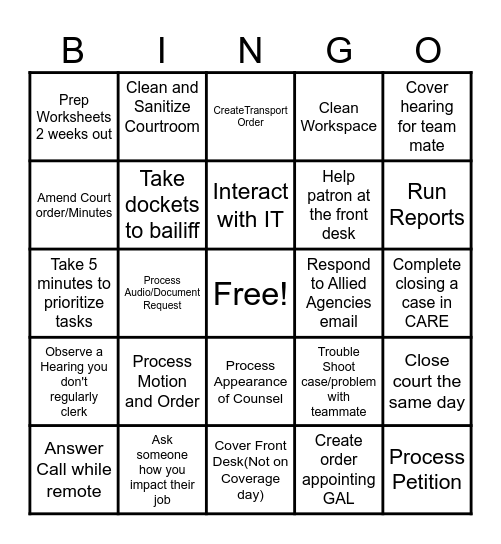 | B | I | N | G | O |
|---|---|---|---|---|
| Prep Worksheets 2 weeks out | Clean and Sanitize Courtroom | CreateTransport Order | Clean Workspace | Cover hearing for team mate |
| Amend Court order/Minutes | Take dockets to bailiff | Interact with IT | Help patron at the front desk | Run Reports |
| Take 5 minutes to prioritize tasks | Process Audio/Document Request | Free! | Respond to Allied Agencies email | Complete closing a case in CARE |
| Observe a Hearing you don't regularly clerk | Process Motion and Order | Process Appearance of Counsel | Trouble Shoot case/problem with teammate | Close court the same day |
| Answer Call while remote | Ask someone how you impact their job | Cover Front Desk(Not on Coverage day) | Create order appointing GAL | Process Petition |